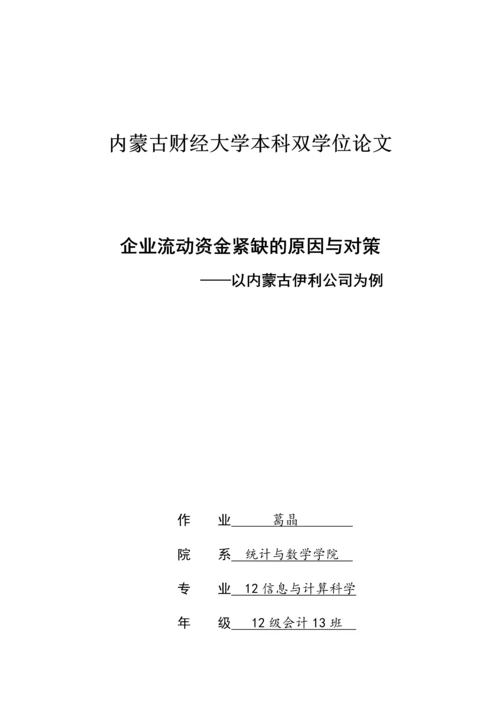 内蒙古财经大学本科双学位论文

企业流动资金紧缺的原因与对策
——以内蒙古伊利公司为例

作　业　葛晶

院　系　统计与数学学院

专　业　12信息与计算科学

年　级　12级会计13班